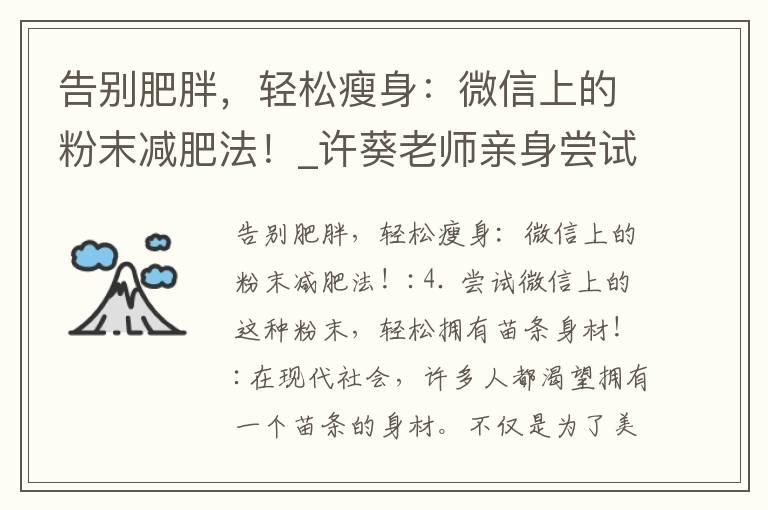 告别肥胖，轻松瘦身：微信上的粉末减肥法！_许葵老师亲身尝试

告别肥胖，轻松瘦身：微信上的粉末减肥法！：4. 尝试微信上的这种粉末，轻松拥有苗条身材！：在现代社会，许多人都渴望拥有一个苗条的身材。不仅是为了美